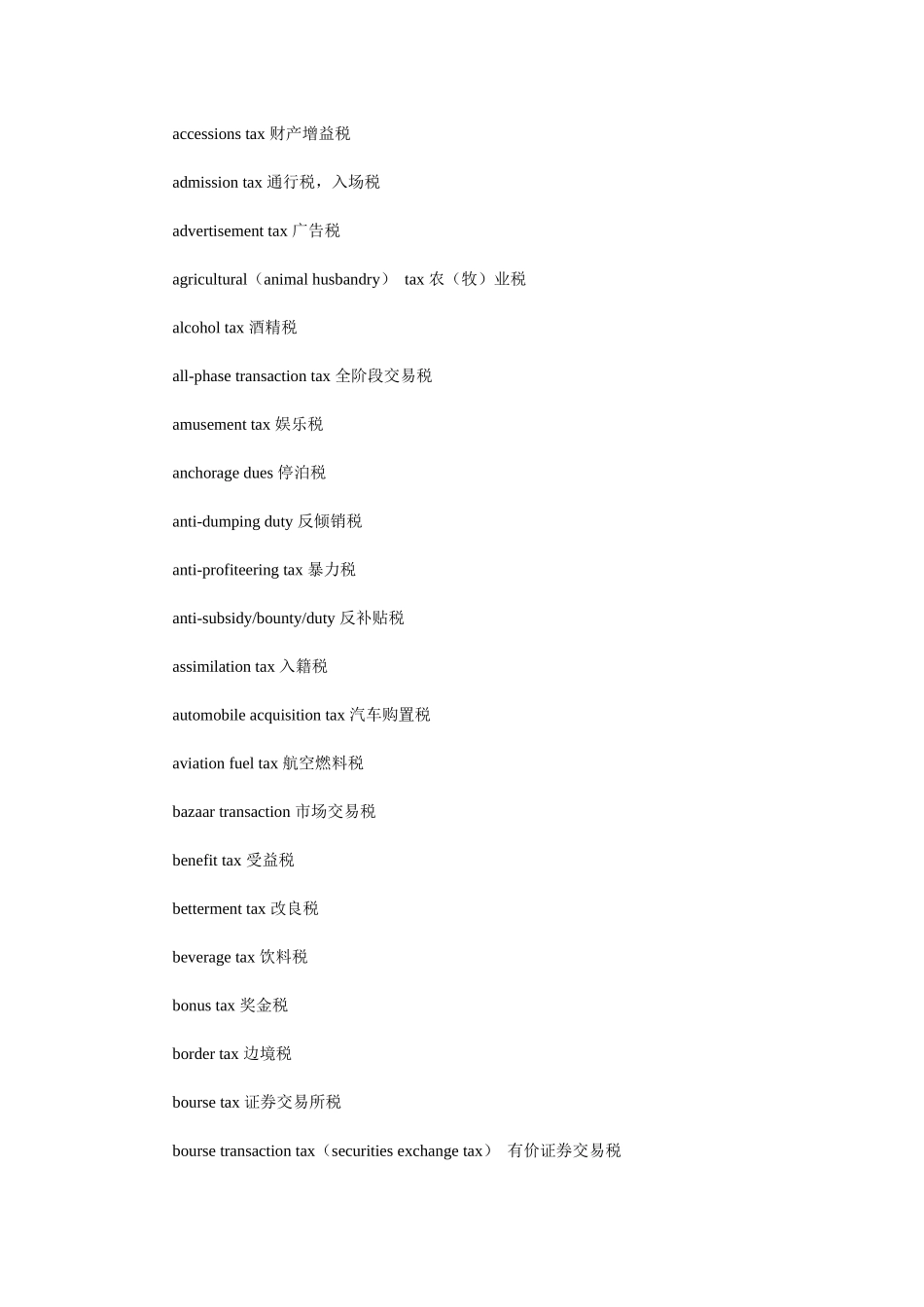 accessions tax 财产增益税

admission tax 通行税，入场税

advertisement tax 广告税

agricultural（animal husbandry） tax 农（牧）业税

alcohol tax 酒精税

all-phase transaction tax 全阶段交易税

amusement tax 娱乐税

anchorage dues 停泊税

anti-dumping duty 反倾销税

anti-profiteering tax 暴力税

anti-subsidy/bounty/duty 反补贴税

assimilation tax 入籍税

automobile acquisition tax 汽车购置税

aviation fuel tax 航空燃料税

bazaar transaction 市场交易税

benefit tax 受益税

betterment tax 改良税

beverage tax 饮料税

bonus tax 奖金税

border tax 边境税

bourse tax 证券交易所税

bourse transaction tax（securities exchange tax） 有价证券交易税